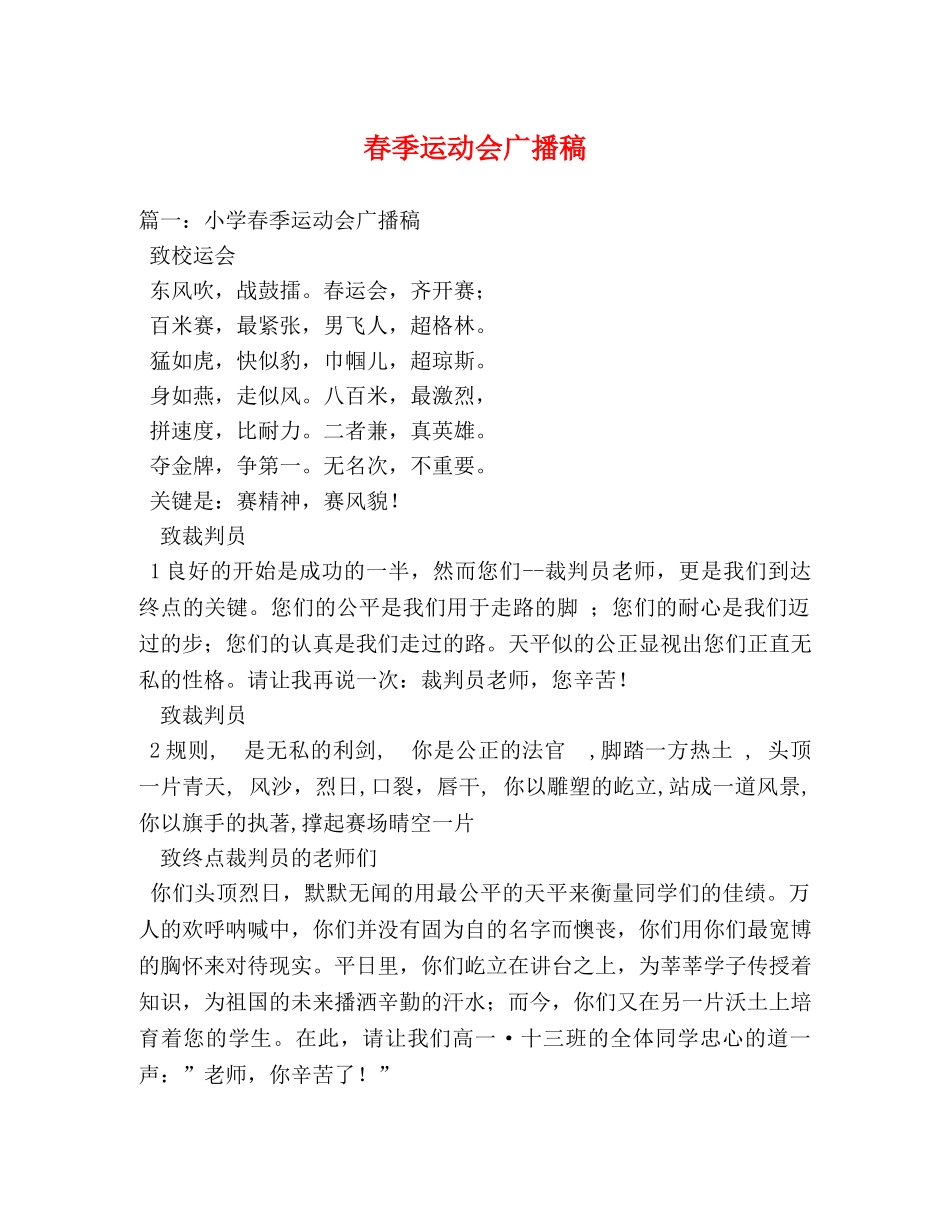 春季运动会广播稿

篇一：小学春季运动会广播稿

致校运会

东风吹，战鼓擂。春运会，齐开赛；

百米赛，最紧张，男飞人，超格林。

猛如虎，快似豹，巾帼儿，超琼斯。

身如燕，走似风。八百米，最激烈，

拼速度，比耐力。二者兼，真英雄。

夺金牌，争第一。无名次，不重要。

关键是：赛精神，赛风貌！

致裁判员

1良好的开始是成功的一半，然而您们--裁判员老师，更是我们到达终点的关键。您们的公平是我们用于走路的脚 ；您们的耐心是我们迈过的步；您们的认真是我们走过的路。天平似的公正显视出您们正直无私的性格。请让我再说一次：裁判员老师，您辛苦！

致裁判员

2规则， 是无私的利剑， 你是公正的法官 ,脚踏一方热土 ， 头顶一片青天， 风沙，烈日,口裂，唇干， 你以雕塑的屹立,站成一道风景,你以旗手的执著,撑起赛场晴空一片

致终点裁判员的老师们

你们头顶烈日，默默无闻的用最公平的天平来衡量同学们的佳绩。万人的欢呼呐喊中，你们并没有固为自的名字而懊丧，你们用你们最宽博的胸怀来对待现实。平日里，你们屹立在讲台之上，为莘莘学子传授着知识，为祖国的未来播洒辛勤的汗水；而今，你们又在另一片沃土上培育着您的学生。在此，请让我们高一·十三班的全体同学忠心的道一声：”老师，你辛苦了！”